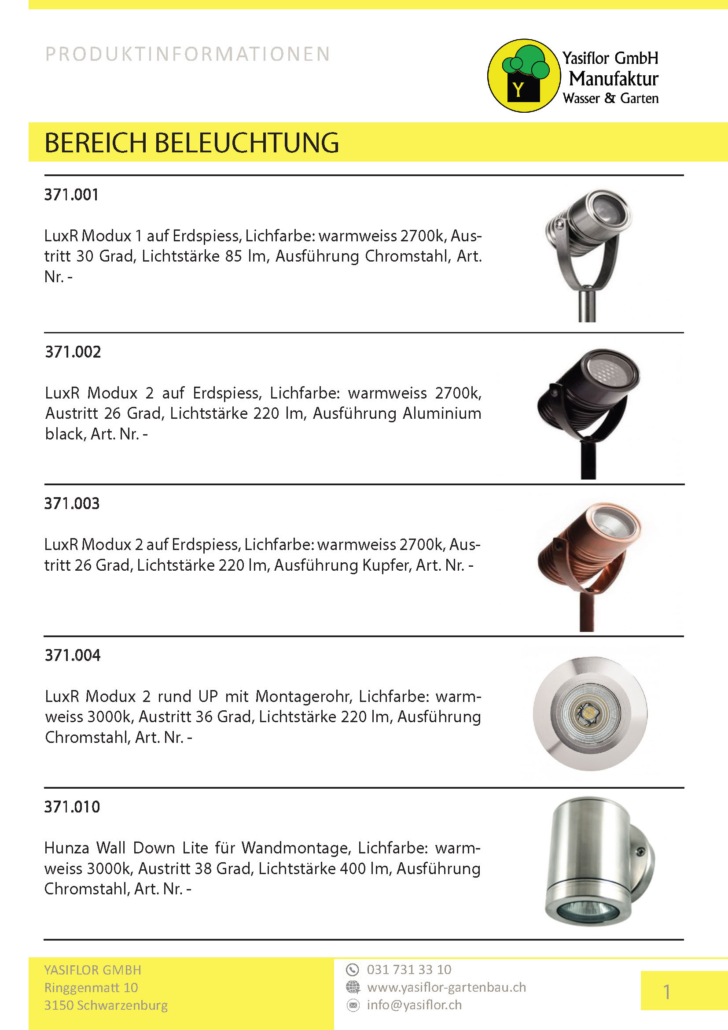 PRODUKTINFORMATIONEN

Y

Yasiflor GmbH
Manufaktur
Wasser & Garten

BEREICH BELEUCHTUNG

371.001

LuxR Modux 1 auf Erdspiess, Lichfarbe: warmweiss 2700k, Austritt 30 Grad, Lichtstärke 85 lm, Ausführung Chromstahl, Art. Nr. -

371.002

LuxR Modux 2 auf Erdspiess, Lichfarbe: warmweiss 2700k, Austritt 26 Grad, Lichtstärke 220 lm, Ausführung Aluminium black, Art. Nr. -

371.003

LuxR Modux 2 auf Erdspiess, Lichfarbe: warmweiss 2700k, Austritt 26 Grad, Lichtstärke 220 lm, Ausführung Kupfer, Art. Nr. -

371.004

LuxR Modux 2 rund UP mit Montagerohr, Lichfarbe: warmweiss 3000k, Austritt 36 Grad, Lichtstärke 220 lm, Ausführung Chromstahl, Art. Nr. -

371.010

Hunza Wall Down Lite für Wandmontage, Lichfarbe: warmweiss 3000k, Austritt 38 Grad, Lichtstärke 400 lm, Ausführung Chromstahl, Art. Nr. -

YASIFLOR GMBH
Ringgenmatt 10
3150 Schwarzenburg

031 731 33 10
www.yasiflor-gartenbau.ch
info@yasiflor.ch

1